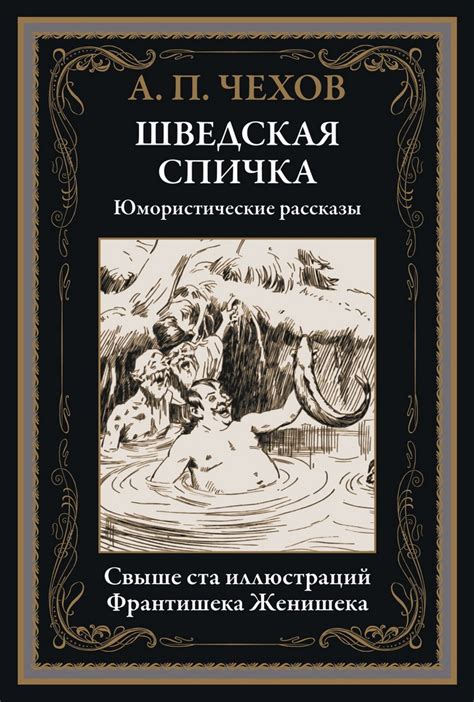 А. П. ЧЕХОВ

ШВЕДСКАЯ СПИЧКА

Юмористические рассказы

Свыше ста иллюстраций Франтишека Женишека